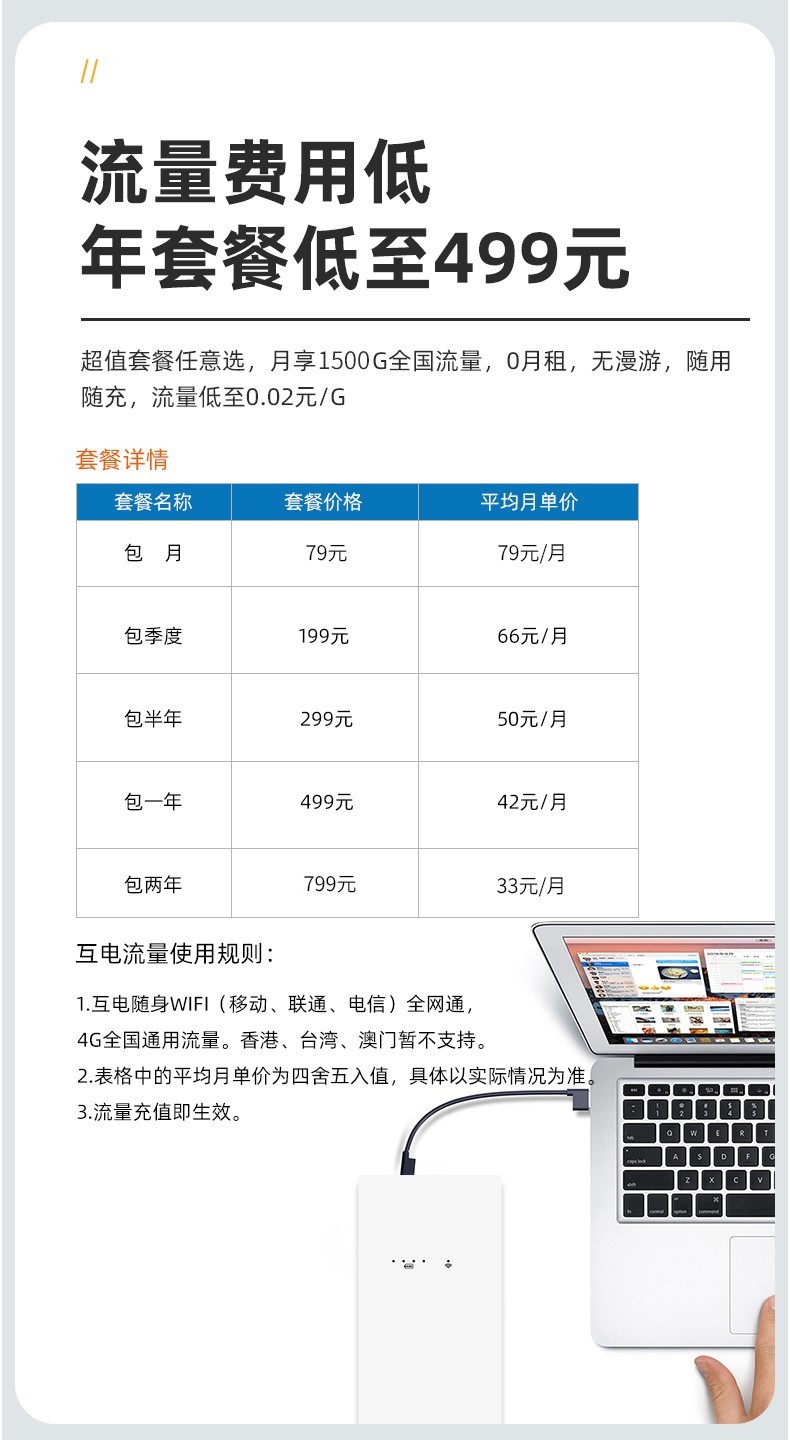 //

流量费用低
年套餐低至499元

超值套餐任意选，月享1500G全国流量，0月租，无漫游，随用随充，流量低至0.02元/G

套餐详情

| 套餐名称 | 套餐价格 | 平均月单价 |
|---|---|---|
| 包　月 | 79元 | 79元/月 |
| 包季度 | 199元 | 66元/月 |
| 包半年 | 299元 | 50元/月 |
| 包一年 | 499元 | 42元/月 |
| 包两年 | 799元 | 33元/月 |

互电流量使用规则：

1.互电随身WIFI（移动、联通、电信）全网通，4G全国通用流量。香港、台湾、澳门暂不支持。
2.表格中的平均月单价为四舍五入值，具体以实际情况为准。
3.流量充值即生效。